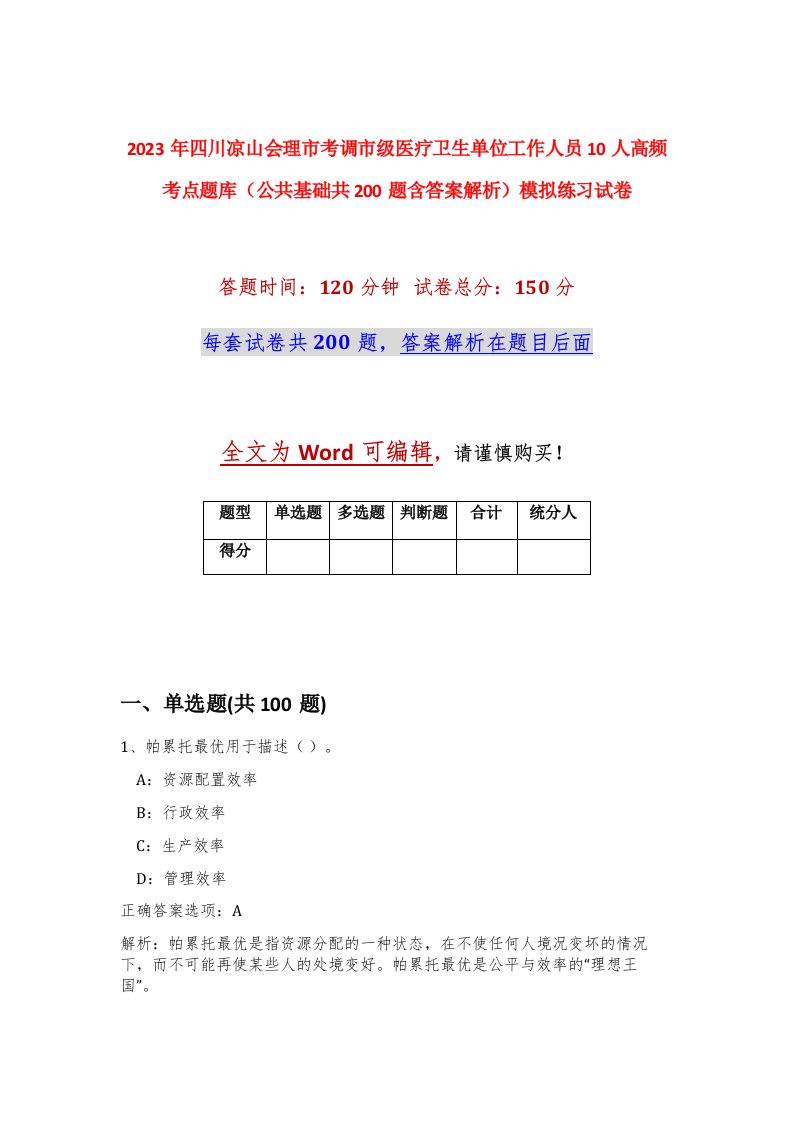 2023年四川凉山会理市考调市级医疗卫生单位工作人员10人高频考点题库（公共基础共200题含答案解析）模拟练习试卷

答题时间：120分钟 试卷总分：150分

每套试卷共200题，答案解析在题目后面

全文为Word可编辑，请谨慎购买！

| 题型 | 单选题 | 多选题 | 判断题 | 合计 | 统分人 |
|---|---|---|---|---|---|
| 得分 | | | | | |

一、单选题(共100题)

1、帕累托最优用于描述（）。

A：资源配置效率

B：行政效率

C：生产效率

D：管理效率

正确答案选项：A

解析：帕累托最优是指资源分配的一种状态，在不使任何人境况变坏的情况下，而不可能再使某些人的处境变好。帕累托最优是公平与效率的“理想王国”。